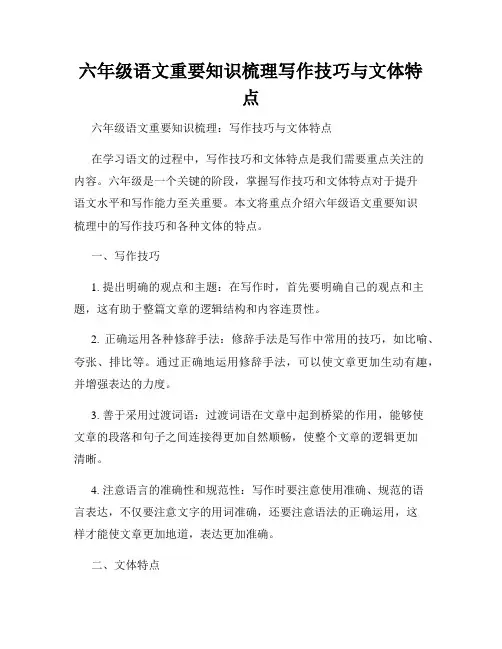 六年级语文重要知识梳理写作技巧与文体特点

六年级语文重要知识梳理：写作技巧与文体特点

在学习语文的过程中，写作技巧和文体特点是我们需要重点关注的内容。六年级是一个关键的阶段，掌握写作技巧和文体特点对于提升语文水平和写作能力至关重要。本文将重点介绍六年级语文重要知识梳理中的写作技巧和各种文体的特点。

一、写作技巧

1. 提出明确的观点和主题：在写作时，首先要明确自己的观点和主题，这有助于整篇文章的逻辑结构和内容连贯性。

2. 正确运用各种修辞手法：修辞手法是写作中常用的技巧，如比喻、夸张、排比等。通过正确地运用修辞手法，可以使文章更加生动有趣，并增强表达的力度。

3. 善于采用过渡词语：过渡词语在文章中起到桥梁的作用，能够使文章的段落和句子之间连接得更加自然顺畅，使整个文章的逻辑更加清晰。

4. 注意语言的准确性和规范性：写作时要注意使用准确、规范的语言表达，不仅要注意文字的用词准确，还要注意语法的正确运用，这样才能使文章更加地道，表达更加准确。

二、文体特点